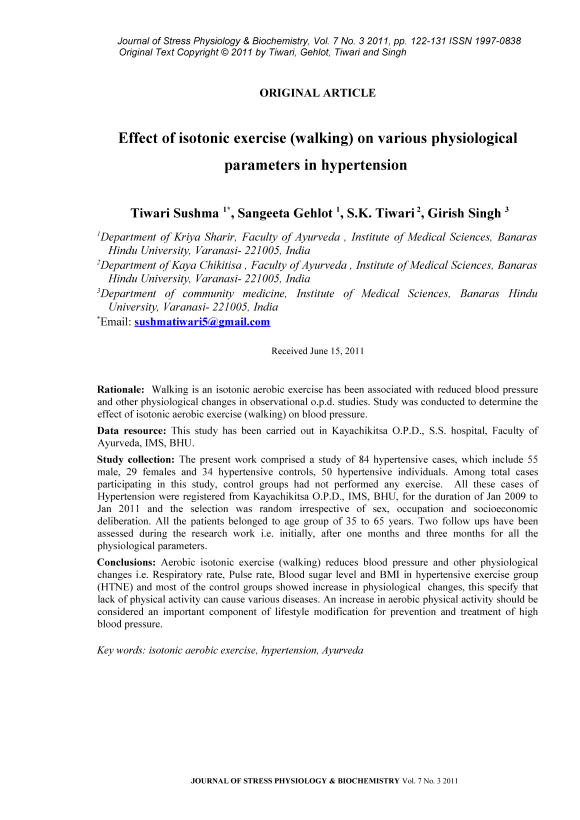 Journal of Stress Physiology & Biochemistry, Vol. 7 No. 3 2011, pp. 122-131 ISSN 1997-0838
Original Text Copyright © 2011 by Tiwari, Gehlot, Tiwari and Singh

ORIGINAL ARTICLE

Effect of isotonic exercise (walking) on various physiological parameters in hypertension

Tiwari Sushma $^{1*}$, Sangeeta Gehlot $^{1}$, S.K. Tiwari $^{2}$, Girish Singh $^{3}$

$^{1}$Department of Kriya Sharir, Faculty of Ayurveda , Institute of Medical Sciences, Banaras Hindu University, Varanasi- 221005, India
$^{2}$Department of Kaya Chikitisa , Faculty of Ayurveda , Institute of Medical Sciences, Banaras Hindu University, Varanasi- 221005, India
$^{3}$Department of community medicine, Institute of Medical Sciences, Banaras Hindu University, Varanasi- 221005, India
$^{*}$Email: sushmatiwari5@gmail.com

Received June 15, 2011

Rationale: Walking is an isotonic aerobic exercise has been associated with reduced blood pressure and other physiological changes in observational o.p.d. studies. Study was conducted to determine the effect of isotonic aerobic exercise (walking) on blood pressure.

Data resource: This study has been carried out in Kayachikitsa O.P.D., S.S. hospital, Faculty of Ayurveda, IMS, BHU.

Study collection: The present work comprised a study of 84 hypertensive cases, which include 55 male, 29 females and 34 hypertensive controls, 50 hypertensive individuals. Among total cases participating in this study, control groups had not performed any exercise. All these cases of Hypertension were registered from Kayachikitsa O.P.D., IMS, BHU, for the duration of Jan 2009 to Jan 2011 and the selection was random irrespective of sex, occupation and socioeconomic deliberation. All the patients belonged to age group of 35 to 65 years. Two follow ups have been assessed during the research work i.e. initially, after one months and three months for all the physiological parameters.

Conclusions: Aerobic isotonic exercise (walking) reduces blood pressure and other physiological changes i.e. Respiratory rate, Pulse rate, Blood sugar level and BMI in hypertensive exercise group (HTNE) and most of the control groups showed increase in physiological changes, this specify that lack of physical activity can cause various diseases. An increase in aerobic physical activity should be considered an important component of lifestyle modification for prevention and treatment of high blood pressure.

Key words: isotonic aerobic exercise, hypertension, Ayurveda

JOURNAL OF STRESS PHYSIOLOGY & BIOCHEMISTRY Vol. 7 No. 3 2011